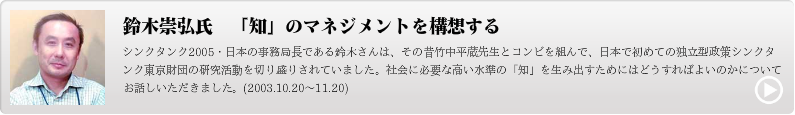 鈴木崇弘氏　「知」のマネジメントを構想する

シンクタンク2005・日本の事務局長である鈴木さんは、その昔竹中平蔵先生とコンビを組んで、日本で初めての独立型政策シンクタンク東京財団の研究活動を切り盛りされていました。社会に必要な高い水準の「知」を生み出すためにはどうすればよいのかについてお話しいただきました。(2003.10.20～11.20)